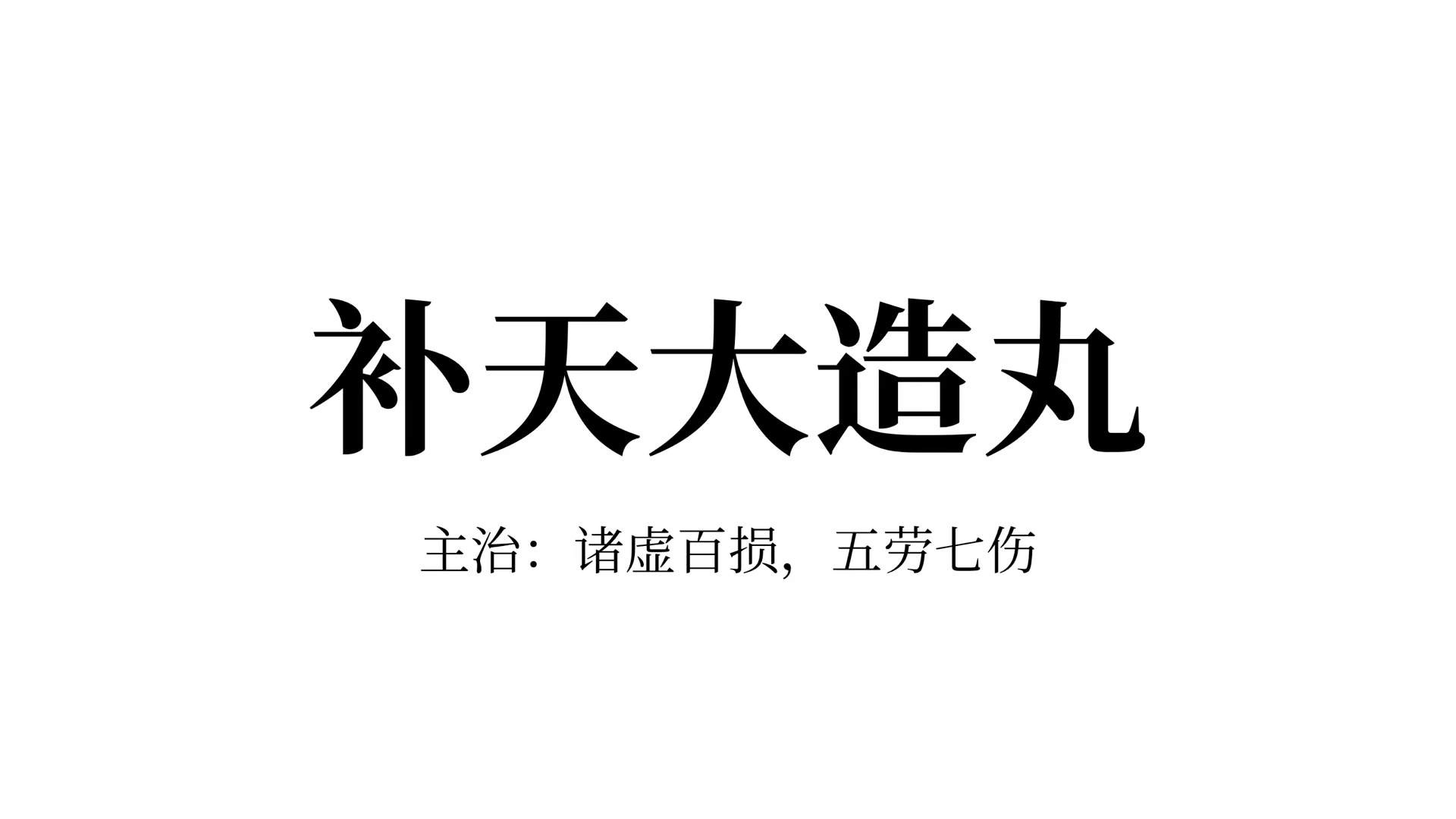 补天大造丸

主治：诸虚百损，五劳七伤